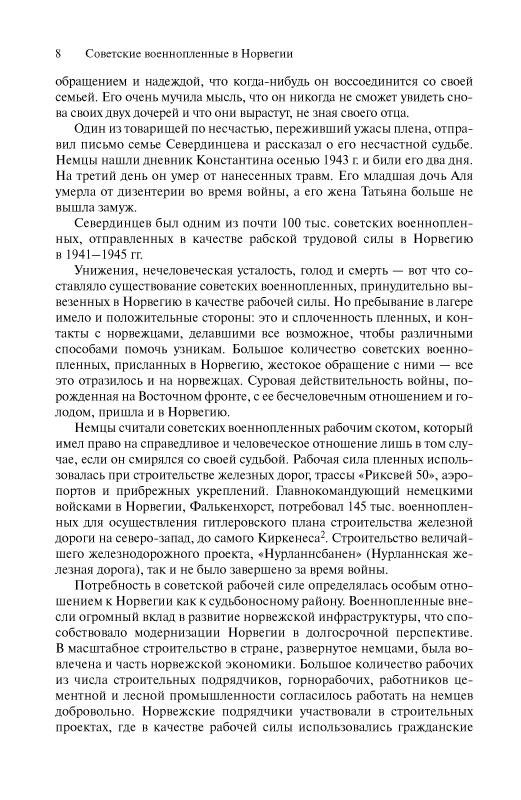 8 Советские военнопленные в Норвегии

обращением и надеждой, что когда-нибудь он воссоединится со своей семьей. Его очень мучила мысль, что он никогда не сможет увидеть снова своих двух дочерей и что они вырастут, не зная своего отца.

Один из товарищей по несчастью, переживший ужасы плена, отправил письмо семье Севердинцева и рассказал о его несчастной судьбе. Немцы нашли дневник Константина осенью 1943 г. и били его два дня. На третий день он умер от нанесенных травм. Его младшая дочь Аля умерла от дизентерии во время войны, а его жена Татьяна больше не вышла замуж.

Севердинцев был одним из почти 100 тыс. советских военнопленных, отправленных в качестве рабской трудовой силы в Норвегию в 1941–1945 гг.

Унижения, нечеловеческая усталость, голод и смерть — вот что составляло существование советских военнопленных, принудительно вывезенных в Норвегию в качестве рабочей силы. Но пребывание в лагере имело и положительные стороны: это и сплоченность пленных, и контакты с норвежцами, делавшими все возможное, чтобы различными способами помочь узникам. Большое количество советских военнопленных, присланных в Норвегию, жестокое обращение с ними — все это отразилось и на норвежцах. Суровая действительность войны, порожденная на Восточном фронте, с ее бесчеловечным отношением и голодом, пришла и в Норвегию.

Немцы считали советских военнопленных рабочим скотом, который имел право на справедливое и человеческое отношение лишь в том случае, если он смирялся со своей судьбой. Рабочая сила пленных использовалась при строительстве железных дорог, трассы «Риксвей 50», аэропортов и прибрежных укреплений. Главнокомандующий немецкими войсками в Норвегии, Фалькенхорст, потребовал 145 тыс. военнопленных для осуществления гитлеровского плана строительства железной дороги на северо-запад, до самого Киркенеса$^2$. Строительство величайшего железнодорожного проекта, «Нурланнсбанен» (Нурланнская железная дорога), так и не было завершено за время войны.

Потребность в советской рабочей силе определялась особым отношением к Норвегии как к судьбоносному району. Военнопленные внесли огромный вклад в развитие норвежской инфраструктуры, что способствовало модернизации Норвегии в долгосрочной перспективе. В масштабное строительство в стране, развернутое немцами, была вовлечена и часть норвежской экономики. Большое количество рабочих из числа строительных подрядчиков, горнорабочих, работников цементной и лесной промышленности согласилось работать на немцев добровольно. Норвежские подрядчики участвовали в строительных проектах, где в качестве рабочей силы использовались гражданские